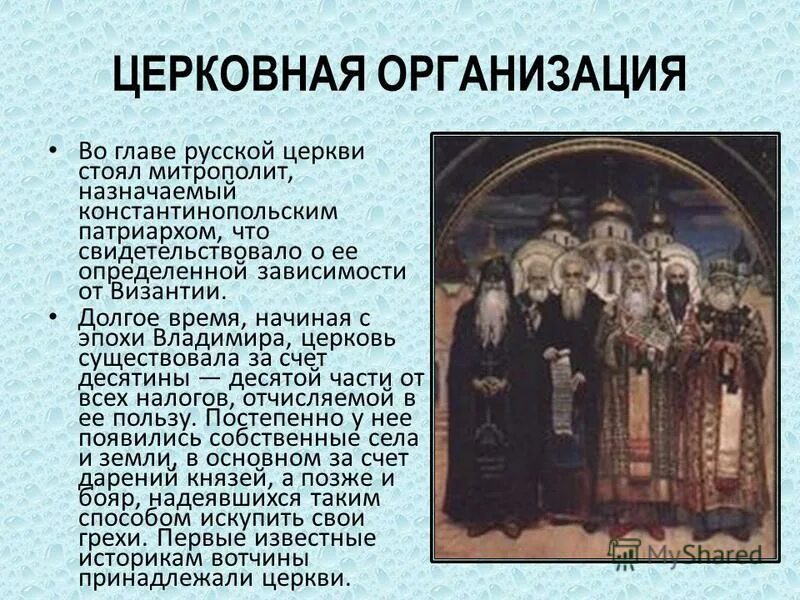 ЦЕРКОВНАЯ ОРГАНИЗАЦИЯ

• Во главе русской церкви стоял митрополит, назначаемый константинопольским патриархом, что свидетельствовало о ее определенной зависимости от Византии.

• Долгое время, начиная с эпохи Владимира, церковь существовала за счет десятины — десятой части от всех налогов, отчисляемой в ее пользу. Постепенно у нее появились собственные села и земли, в основном за счет дарений князей, а позже и бояр, надеявшихся таким способом искупить свои грехи. Первые известные историкам вотчины принадлежали церкви.

MyShared